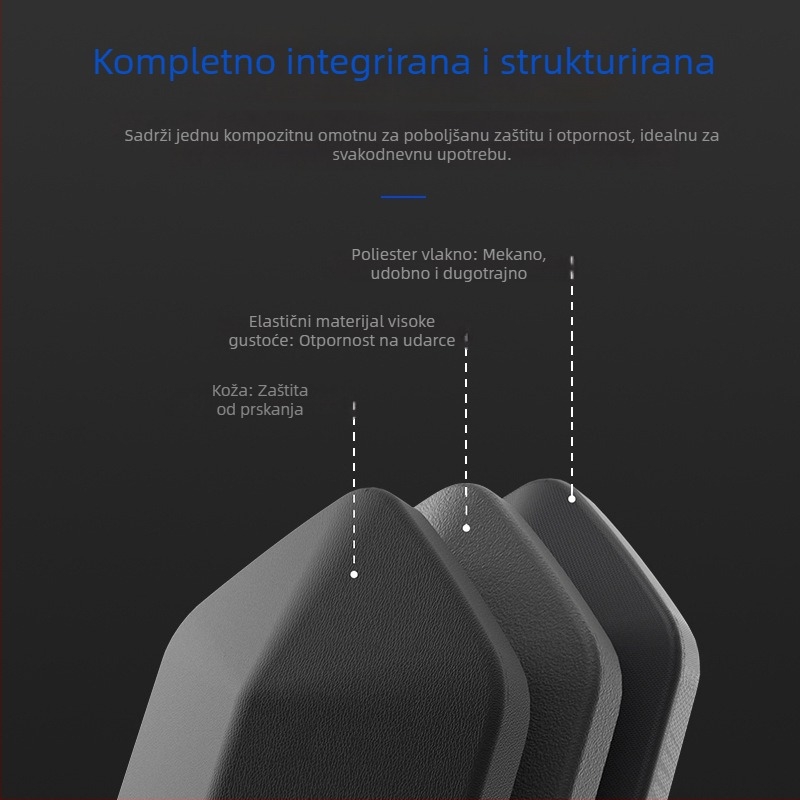 Kompletno integrirana i strukturirana

Sadrži jednu kompozitnu omotnu za poboljšanu zaštitu i otpornost, idealnu za svakodnevnu upotrebu.

Poliester vlakno: Mekano, udobno i dugotrajno

Elastični materijal visoke gustoće: Otpornost na udarce

Koža: Zaštita od prskanja